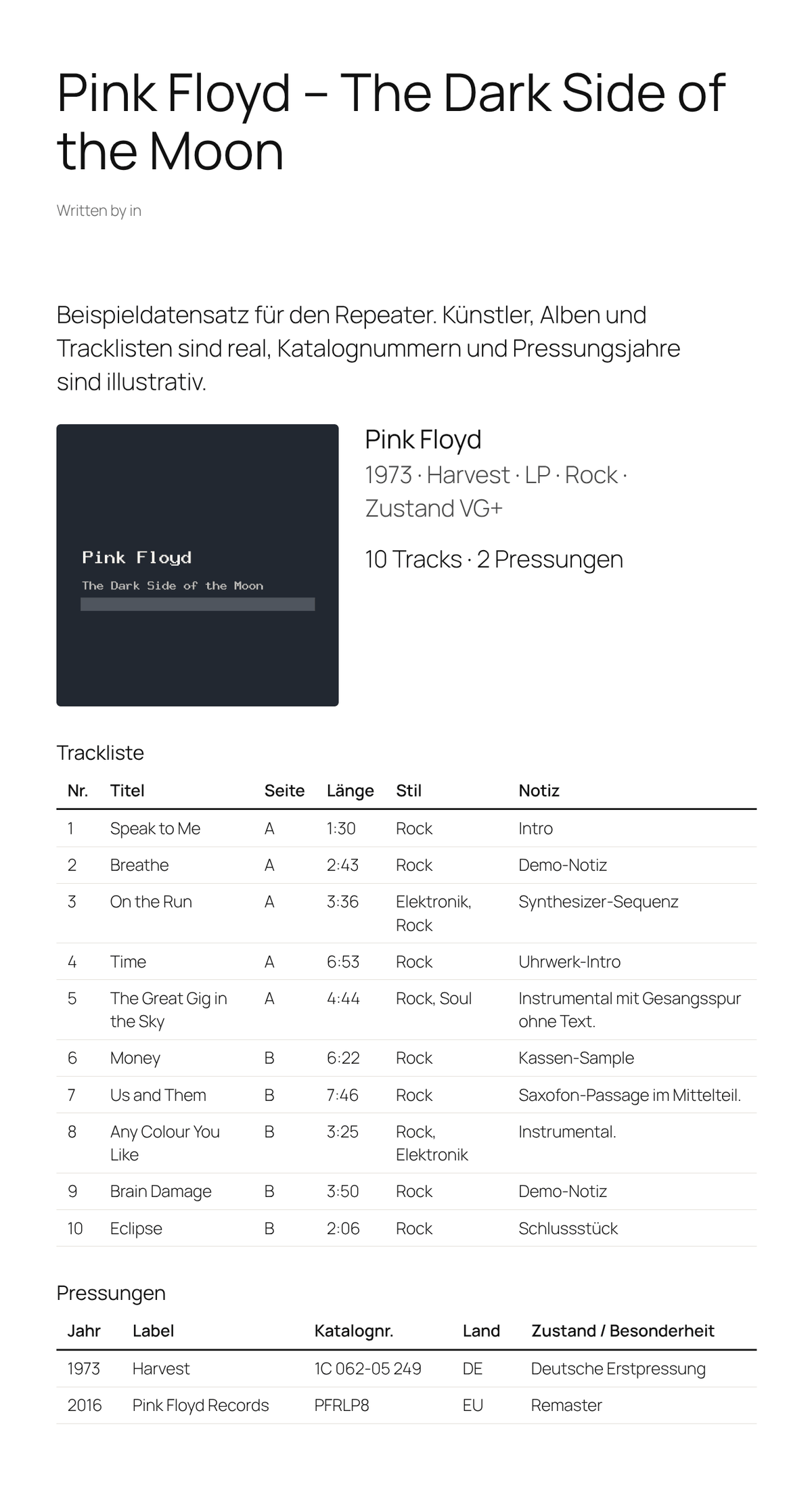 Pink Floyd – The Dark Side of the Moon

Written by in

Beispieldatensatz für den Repeater. Künstler, Alben und Tracklisten sind real, Katalognummern und Pressungsjahre sind illustrativ.

Pink Floyd

The Dark Side of the Moon

Pink Floyd

1973 · Harvest · LP · Rock · Zustand VG+

10 Tracks · 2 Pressungen

Trackliste

| Nr. | Titel | Seite | Länge | Stil | Notiz |
|---|---|---|---|---|---|
| 1 | Speak to Me | A | 1:30 | Rock | Intro |
| 2 | Breathe | A | 2:43 | Rock | Demo-Notiz |
| 3 | On the Run | A | 3:36 | Elektronik, Rock | Synthesizer-Sequenz |
| 4 | Time | A | 6:53 | Rock | Uhrwerk-Intro |
| 5 | The Great Gig in the Sky | A | 4:44 | Rock, Soul | Instrumental mit Gesangsspur ohne Text. |
| 6 | Money | B | 6:22 | Rock | Kassen-Sample |
| 7 | Us and Them | B | 7:46 | Rock | Saxofon-Passage im Mittelteil. |
| 8 | Any Colour You Like | B | 3:25 | Rock, Elektronik | Instrumental. |
| 9 | Brain Damage | B | 3:50 | Rock | Demo-Notiz |
| 10 | Eclipse | B | 2:06 | Rock | Schlussstück |

Pressungen

| Jahr | Label | Katalognr. | Land | Zustand / Besonderheit |
|---|---|---|---|---|
| 1973 | Harvest | 1C 062-05 249 | DE | Deutsche Erstpressung |
| 2016 | Pink Floyd Records | PFRLP8 | EU | Remaster |